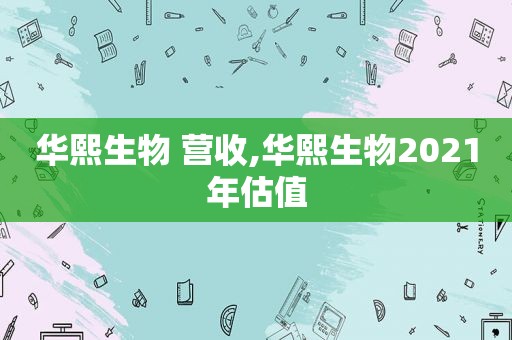 华熙生物 营收,华熙生物2021年估值

STATIONERY